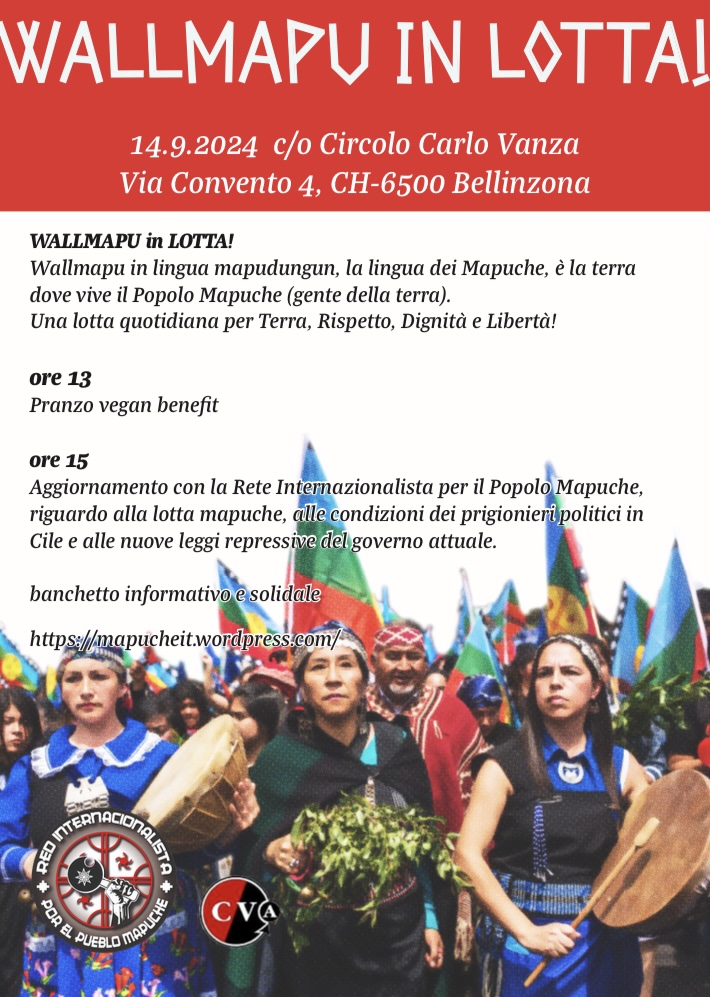 WALLMAPU IN LOTTA!

14.9.2024 c/o Circolo Carlo Vanza
Via Convento 4, CH-6500 Bellinzona

WALLMAPU in LOTTA!
Wallmapu in lingua mapudungun, la lingua dei Mapuche, è la terra dove vive il Popolo Mapuche (gente della terra).
Una lotta quotidiana per Terra, Rispetto, Dignità e Libertà!

ore 13
Pranzo vegan benefit

ore 15
Aggiornamento con la Rete Internazionalista per il Popolo Mapuche, riguardo alla lotta mapuche, alle condizioni dei prigionieri politici in Cile e alle nuove leggi repressive del governo attuale.

banchetto informativo e solidale

https://mapucheit.wordpress.com/

RED INTERNACIONALISTA POR EL PUEBLO MAPUCHE

CVA